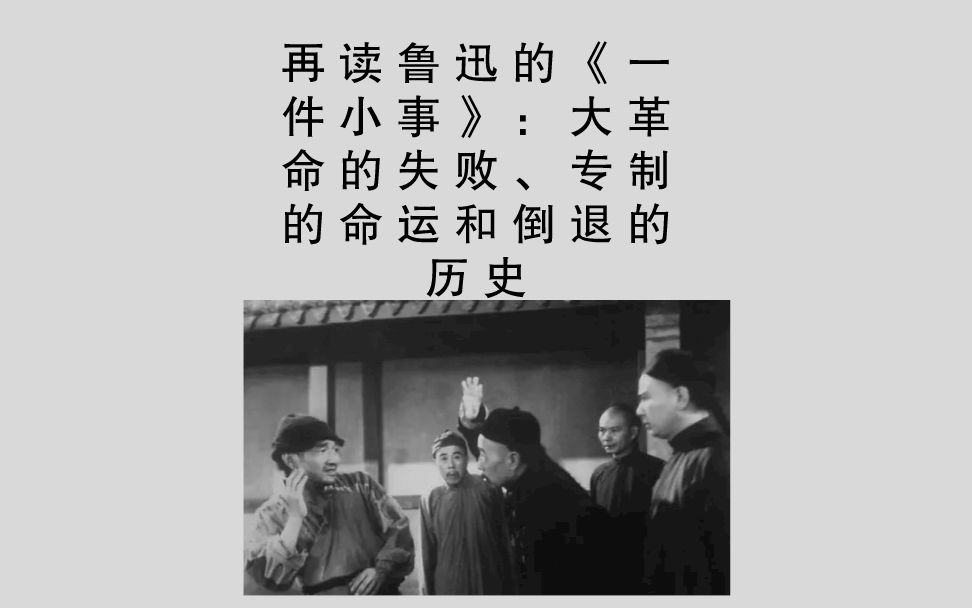 再读鲁迅的《一件小事》：大革命的失败、专制的命运和倒退的历史